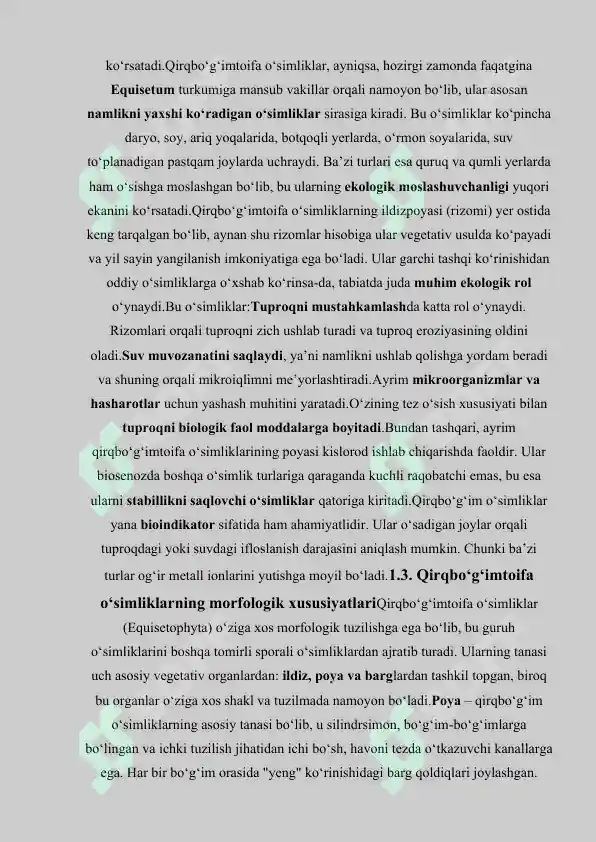 ko‘rsatadi.Qirqbo‘g‘imtoifa o‘simliklar, ayniqsa, hozirgi zamonda faqatgina Equisetum turkumiga mansub vakillar orqali namoyon bo‘lib, ular asosan namlikni yaxshi ko‘radigan o‘simliklar sirasiga kiradi. Bu o‘simliklar ko‘pincha daryo, soy, ariq yoqalarida, botqoqli yerlarda, o‘rmon soyalarida, suv to‘planadigan pastqam joylarda uchraydi. Ba’zi turlari esa quruq va qumli yerlarda ham o‘sishga moslashgan bo‘lib, bu ularning ekologik moslashuvchanligi yuqori ekanini ko‘rsatadi.Qirqbo‘g‘imtoifa o‘simliklarning ildizpoyasi (rizomi) yer ostida keng tarqalgan bo‘lib, aynan shu rizomlar hisobiga ular vegetativ usulda ko‘payadi va yil sayin yangilanish imkoniyatiga ega bo‘ladi. Ular garchi tashqi ko‘rinishidan oddiy o‘simliklarga o‘xshab ko‘rinsa-da, tabiatda juda muhim ekologik rol o‘ynaydi.Bu o‘simliklar:Tuproqni mustahkamlashda katta rol o‘ynaydi. Rizomlari orqali tuproqni zich ushlab turadi va tuproq eroziyasining oldini oladi.Suv muvozanatini saqlaydi, ya’ni namlikni ushlab qolishga yordam beradi va shuning orqali mikroiqlimni me’yorlashtiradi.Ayrim mikroorganizmlar va hasharotlar uchun yashash muhitini yaratadi.O‘zining tez o‘sish xususiyati bilan tuproqni biologik faol moddalarga boyitadi.Bundan tashqari, ayrim qirqbo‘g‘imtoifa o‘simliklarining poyasi kislorod ishlab chiqarishda faoldir. Ular biosenozda boshqa o‘simlik turlariga qaraganda kuchli raqobatchi emas, bu esa ularni stabillikni saqlovchi o‘simliklar qatoriga kiritadi.Qirqbo‘g‘im o‘simliklar yana bioindikator sifatida ham ahamiyatlidir. Ular o‘sadigan joylar orqali tuproqdagi yoki suvdagi ifloslanish darajasini aniqlash mumkin. Chunki ba’zi turlar og‘ir metall ionlarini yutishga moyil bo‘ladi.1.3. Qirqbo‘g‘imtoifa o‘simliklarning morfologik xususiyatlariQirqbo‘g‘imtoifa o‘simliklar (Equisetophyta) o‘ziga xos morfologik tuzilishga ega bo‘lib, bu guruh o‘simliklarini boshqa tomirli sporali o‘simliklardan ajratib turadi. Ularning tanasi uch asosiy vegetativ organlardan: ildiz, poya va barglardan tashkil topgan, biroq bu organlar o‘ziga xos shakl va tuzilmada namoyon bo‘ladi.Poya – qirqbo‘g‘im o‘simliklarning asosiy tanasi bo‘lib, u silindrsimon, bo‘g‘im-bo‘g‘imlarga bo‘lingan va ichki tuzilish jihatidan ichi bo‘sh, havoni tezda o‘tkazuvchi kanallarga ega. Har bir bo‘g‘im orasida "yeng" ko‘rinishidagi barg qoldiqlari joylashgan.